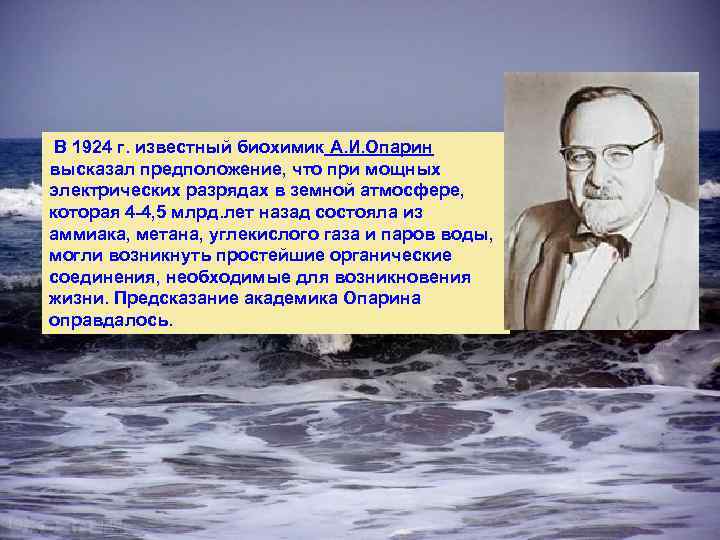 В 1924 г. известный биохимик А.И.Опарин высказал предположение, что при мощных электрических разрядах в земной атмосфере, которая 4-4,5 млрд.лет назад состояла из аммиака, метана, углекислого газа и паров воды, могли возникнуть простейшие органические соединения, необходимые для возникновения жизни. Предсказание академика Опарина оправдалось.